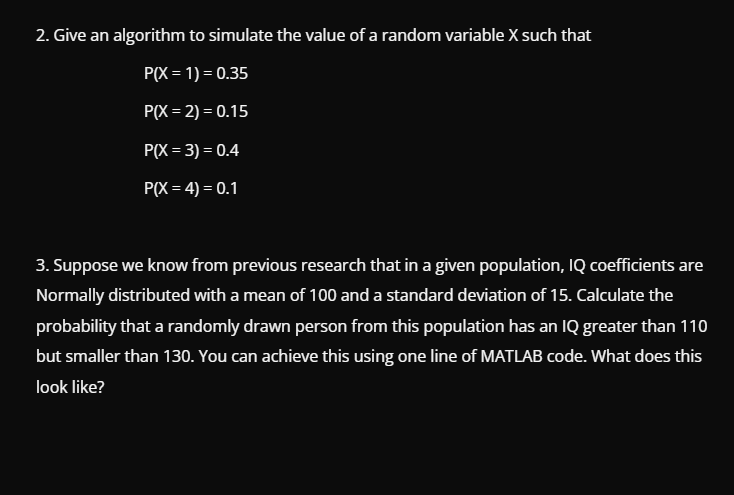 2. Give an algorithm to simulate the value of a random variable X such that

$P(X = 1) = 0.35$

$P(X = 2) = 0.15$

$P(X = 3) = 0.4$

$P(X = 4) = 0.1$

3. Suppose we know from previous research that in a given population, IQ coefficients are Normally distributed with a mean of 100 and a standard deviation of 15. Calculate the probability that a randomly drawn person from this population has an IQ greater than 110 but smaller than 130. You can achieve this using one line of MATLAB code. What does this look like?